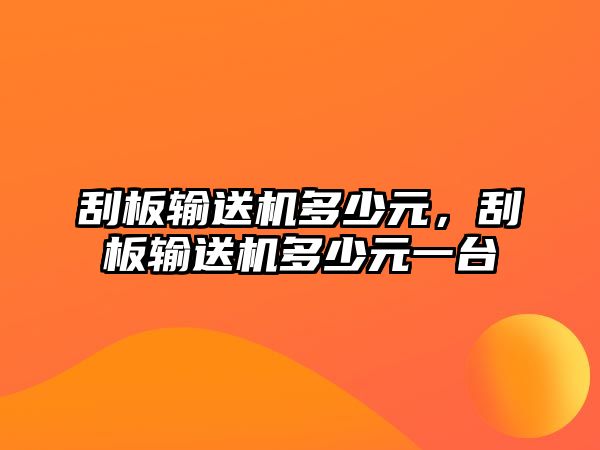 刮板输送机多少元，刮板输送机多少元一台